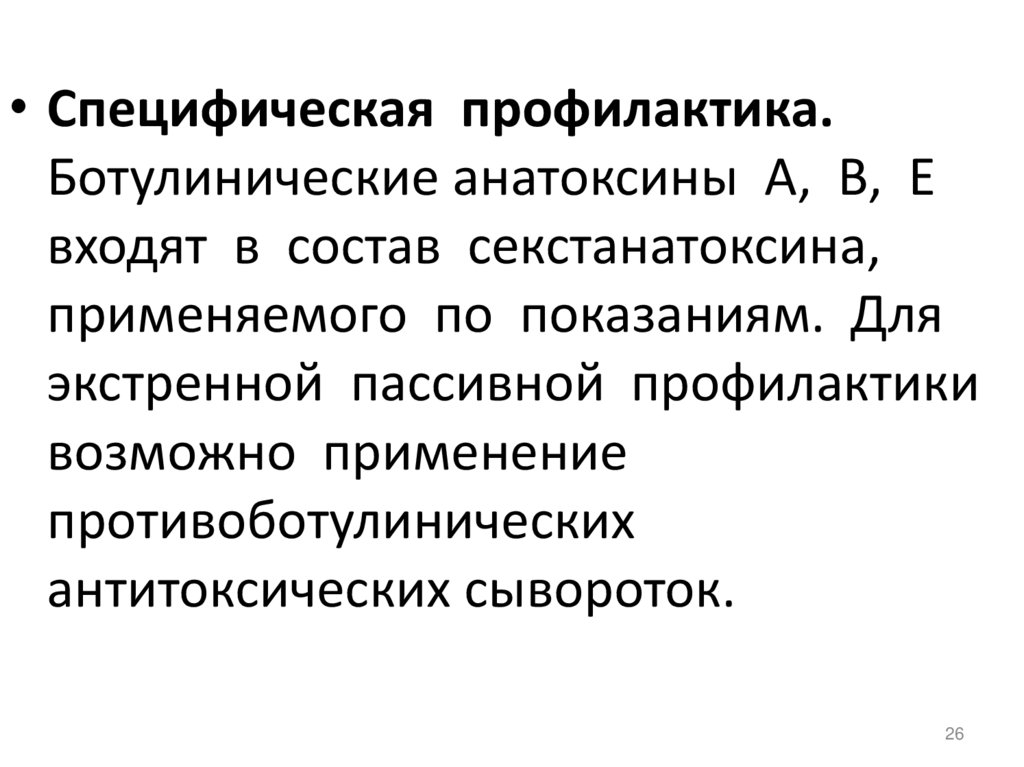 • Специфическая профилактика. Ботулинические анатоксины А, В, Е входят в состав секстанатоксина, применяемого по показаниям. Для экстренной пассивной профилактики возможно применение противоботулинических антитоксических сывороток.

26